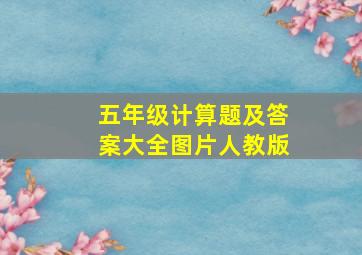 五年级计算题及答案大全图片人教版